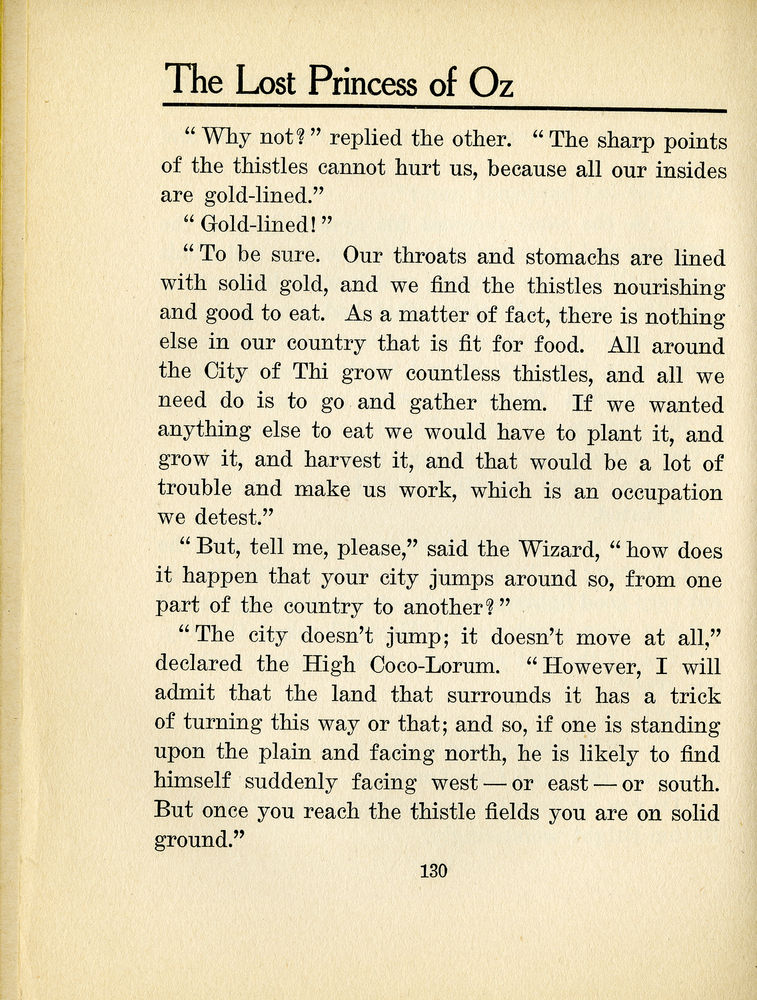 The Lost Princess of Oz

"Why not?" replied the other. "The sharp points of the thistles cannot hurt us, because all our insides are gold-lined."

"Gold-lined!"

"To be sure. Our throats and stomachs are lined with solid gold, and we find the thistles nourishing and good to eat. As a matter of fact, there is nothing else in our country that is fit for food. All around the City of Thi grow countless thistles, and all we need do is to go and gather them. If we wanted anything else to eat we would have to plant it, and grow it, and harvest it, and that would be a lot of trouble and make us work, which is an occupation we detest."

"But, tell me, please," said the Wizard, "how does it happen that your city jumps around so, from one part of the country to another?"

"The city doesn't jump; it doesn't move at all," declared the High Coco-Lorum. "However, I will admit that the land that surrounds it has a trick of turning this way or that; and so, if one is standing upon the plain and facing north, he is likely to find himself suddenly facing west — or east — or south. But once you reach the thistle fields you are on solid ground."

130